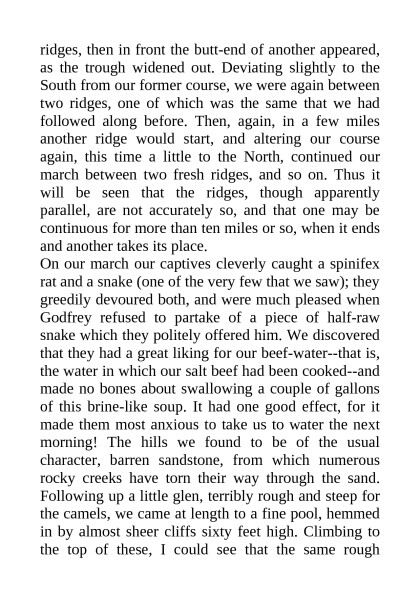 ridges, then in front the butt-end of another appeared, as the trough widened out. Deviating slightly to the South from our former course, we were again between two ridges, one of which was the same that we had followed along before. Then, again, in a few miles another ridge would start, and altering our course again, this time a little to the North, continued our march between two fresh ridges, and so on. Thus it will be seen that the ridges, though apparently parallel, are not accurately so, and that one may be continuous for more than ten miles or so, when it ends and another takes its place.

On our march our captives cleverly caught a spinifex rat and a snake (one of the very few that we saw); they greedily devoured both, and were much pleased when Godfrey refused to partake of a piece of half-raw snake which they politely offered him. We discovered that they had a great liking for our beef-water--that is, the water in which our salt beef had been cooked--and made no bones about swallowing a couple of gallons of this brine-like soup. It had one good effect, for it made them most anxious to take us to water the next morning! The hills we found to be of the usual character, barren sandstone, from which numerous rocky creeks have torn their way through the sand. Following up a little glen, terribly rough and steep for the camels, we came at length to a fine pool, hemmed in by almost sheer cliffs sixty feet high. Climbing to the top of these, I could see that the same rough